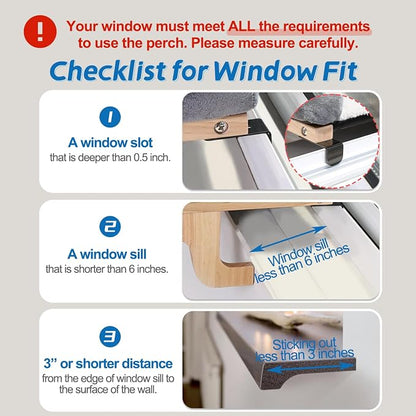 !

Your window must meet ALL the requirements to use the perch. Please measure carefully.

Checklist for Window Fit

1

A window slot

that is deeper than 0.5 inch.

2

A window sill

that is shorter than 6 inches.

Window sill less than 6 inches

3

3" or shorter distance

from the edge of window sill to the surface of the wall.

Sticking out less than 3 inches